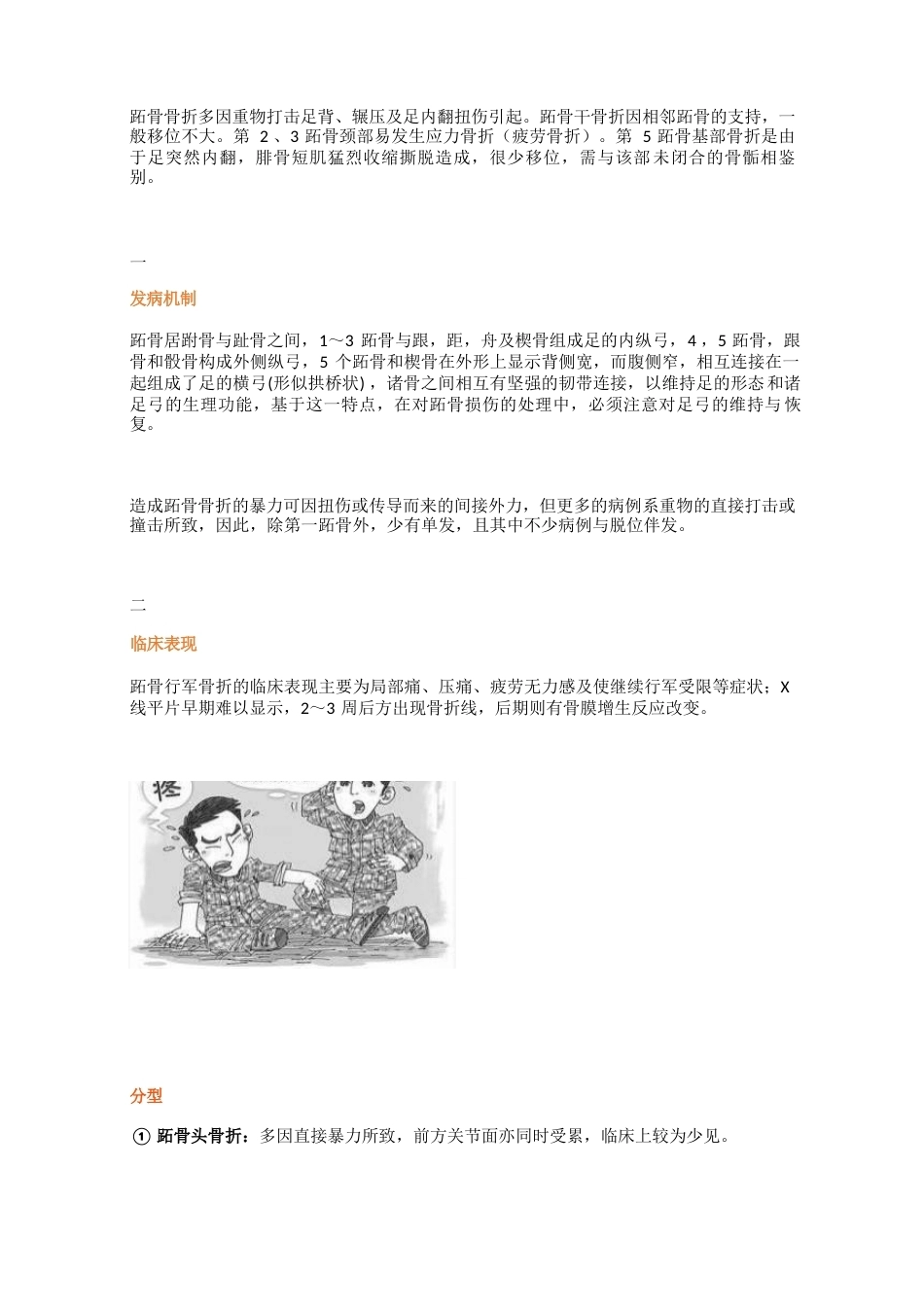 跖骨骨折多因重物打击足背、辗压及足内翻扭伤引起。跖骨干骨折因相邻跖骨的支持，一般移位不大。第 2、3 跖骨颈部易发生应力骨折（疲劳骨折）。第 5 跖骨基部骨折是由于足突然内翻，腓骨短肌猛烈收缩撕脱造成，很少移位，需与该部未闭合的骨骺相鉴别。

一

发病机制

跖骨居跗骨与趾骨之间，1～3 跖骨与跟，距，舟及楔骨组成足的内纵弓，4，5 跖骨，跟骨和骰骨构成外侧纵弓，5 个跖骨和楔骨在外形上显示背侧宽，而腹侧窄，相互连接在一起组成了足的横弓(形似拱桥状)，诸骨之间相互有坚强的韧带连接，以维持足的形态和诸足弓的生理功能，基于这一特点，在对跖骨损伤的处理中，必须注意对足弓的维持与恢复。

造成跖骨骨折的暴力可因扭伤或传导而来的间接外力，但更多的病例系重物的直接打击或撞击所致，因此，除第一跖骨外，少有单发，且其中不少病例与脱位伴发。

二

临床表现

跖骨行军骨折的临床表现主要为局部痛、压痛、疲劳无力感及使继续行军受限等症状；X 线平片早期难以显示，2～3 周后方出现骨折线，后期则有骨膜增生反应改变。

疼

分型

① 跖骨头骨折：多因直接暴力所致，前方关节面亦同时受累，临床上较为少见。